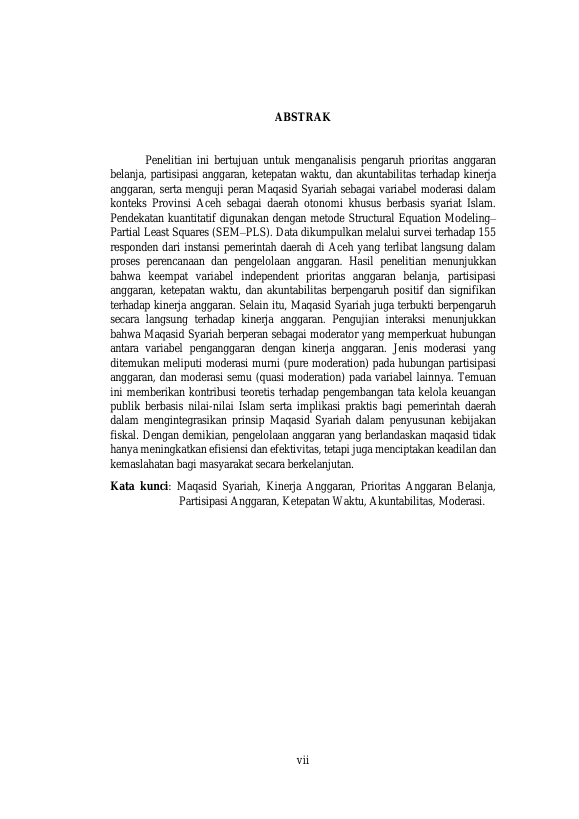 ABSTRAK

Penelitian ini bertujuan untuk menganalisis pengaruh prioritas anggaran belanja, partisipasi anggaran, ketepatan waktu, dan akuntabilitas terhadap kinerja anggaran, serta menguji peran Maqasid Syariah sebagai variabel moderasi dalam konteks Provinsi Aceh sebagai daerah otonomi khusus berbasis syariat Islam. Pendekatan kuantitatif digunakan dengan metode Structural Equation Modeling–Partial Least Squares (SEM–PLS). Data dikumpulkan melalui survei terhadap 155 responden dari instansi pemerintah daerah di Aceh yang terlibat langsung dalam proses perencanaan dan pengelolaan anggaran. Hasil penelitian menunjukkan bahwa keempat variabel independent prioritas anggaran belanja, partisipasi anggaran, ketepatan waktu, dan akuntabilitas berpengaruh positif dan signifikan terhadap kinerja anggaran. Selain itu, Maqasid Syariah juga terbukti berpengaruh secara langsung terhadap kinerja anggaran. Pengujian interaksi menunjukkan bahwa Maqasid Syariah berperan sebagai moderator yang memperkuat hubungan antara variabel penganggaran dengan kinerja anggaran. Jenis moderasi yang ditemukan meliputi moderasi murni (pure moderation) pada hubungan partisipasi anggaran, dan moderasi semu (quasi moderation) pada variabel lainnya. Temuan ini memberikan kontribusi teoretis terhadap pengembangan tata kelola keuangan publik berbasis nilai-nilai Islam serta implikasi praktis bagi pemerintah daerah dalam mengintegrasikan prinsip Maqasid Syariah dalam penyusunan kebijakan fiskal. Dengan demikian, pengelolaan anggaran yang berlandaskan maqasid tidak hanya meningkatkan efisiensi dan efektivitas, tetapi juga menciptakan keadilan dan kemaslahatan bagi masyarakat secara berkelanjutan.

Kata kunci: Maqasid Syariah, Kinerja Anggaran, Prioritas Anggaran Belanja, Partisipasi Anggaran, Ketepatan Waktu, Akuntabilitas, Moderasi.

vii